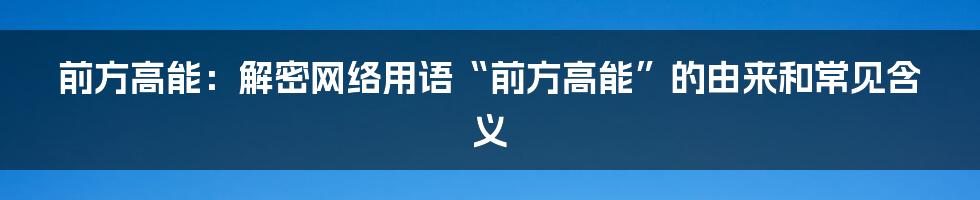 前方高能：解密网络用语“前方高能”的由来和常见含义